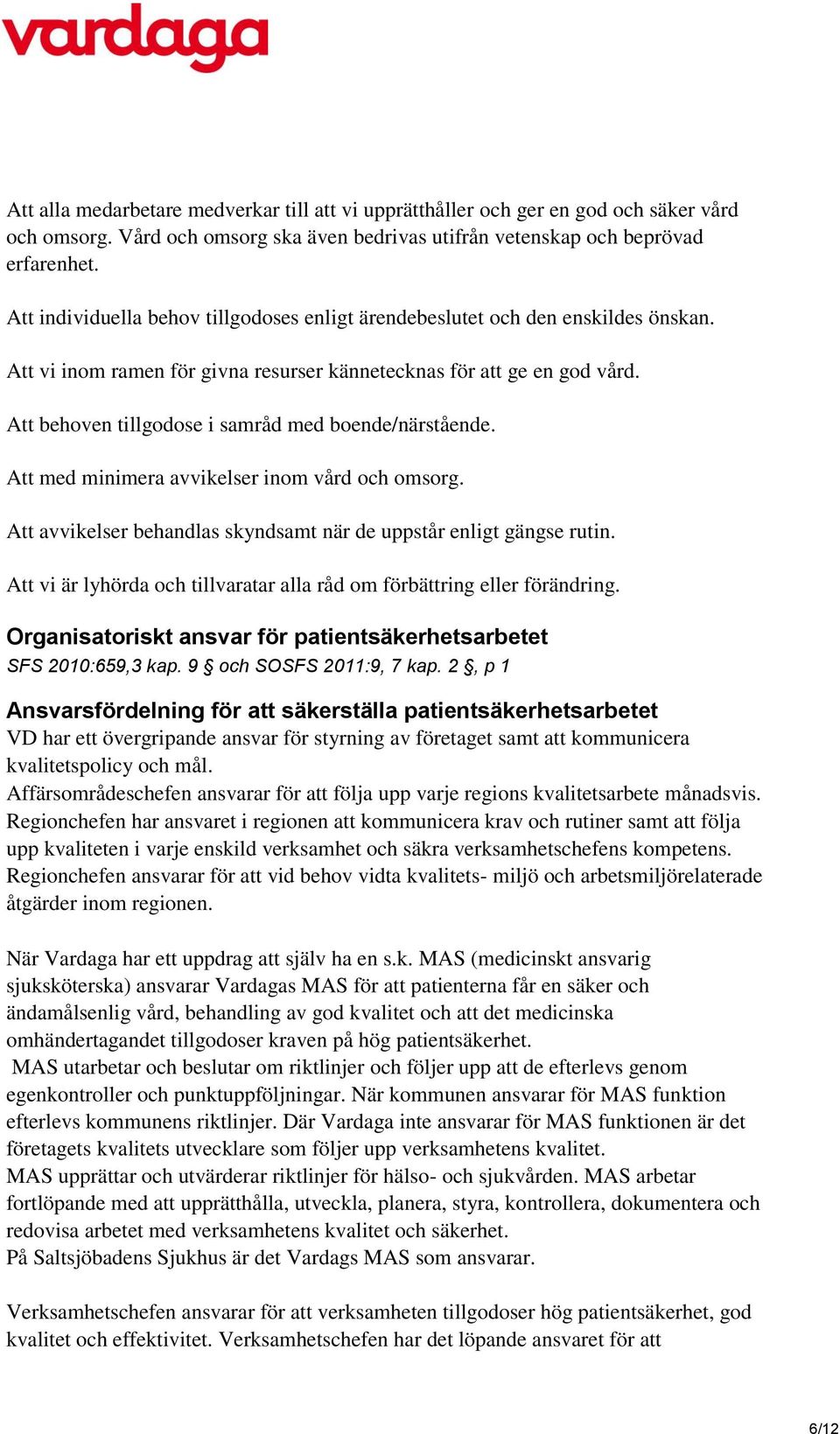 vardaga

Att alla medarbetare medverkar till att vi upprätthåller och ger en god och säker vård och omsorg. Vård och omsorg ska även bedrivas utifrån vetenskap och beprövad erfarenhet.

Att individuella behov tillgodoses enligt ärendebeslutet och den enskildes önskan.

Att vi inom ramen för givna resurser kännetecknas för att ge en god vård.

Att behoven tillgodose i samråd med boende/närstående.

Att med minimera avvikelser inom vård och omsorg.

Att avvikelser behandlas skyndsamt när de uppstår enligt gängse rutin.

Att vi är lyhörda och tillvaratar alla råd om förbättring eller förändring.

Organisatoriskt ansvar för patientsäkerhetsarbetet
SFS 2010:659,3 kap. 9 § och SOSFS 2011:9, 7 kap. 2 §, p 1

Ansvarsfördelning för att säkerställa patientsäkerhetsarbetet
VD har ett övergripande ansvar för styrning av företaget samt att kommunicera kvalitetspolicy och mål.
Affärsområdeschefen ansvarar för att följa upp varje regions kvalitetsarbete månadsvis.
Regionchefen har ansvaret i regionen att kommunicera krav och rutiner samt att följa upp kvaliteten i varje enskild verksamhet och säkra verksamhetschefens kompetens.
Regionchefen ansvarar för att vid behov vidta kvalitets- miljö och arbetsmiljörelaterade åtgärder inom regionen.

När Vardaga har ett uppdrag att själv ha en s.k. MAS (medicinskt ansvarig sjuksköterska) ansvarar Vardagas MAS för att patienterna får en säker och ändamålsenlig vård, behandling av god kvalitet och att det medicinska omhändertagandet tillgodoser kraven på hög patientsäkerhet.
MAS utarbetar och beslutar om riktlinjer och följer upp att de efterlevs genom egenkontroller och punktuppföljningar. När kommunen ansvarar för MAS funktion efterlevs kommunens riktlinjer. Där Vardaga inte ansvarar för MAS funktionen är det företagets kvalitets utvecklare som följer upp verksamhetens kvalitet.
MAS upprättar och utvärderar riktlinjer för hälso- och sjukvården. MAS arbetar fortlöpande med att upprätthålla, utveckla, planera, styra, kontrollera, dokumentera och redovisa arbetet med verksamhetens kvalitet och säkerhet.
På Saltsjöbadens Sjukhus är det Vardags MAS som ansvarar.

Verksamhetschefen ansvarar för att verksamheten tillgodoser hög patientsäkerhet, god kvalitet och effektivitet. Verksamhetschefen har det löpande ansvaret för att

6/12